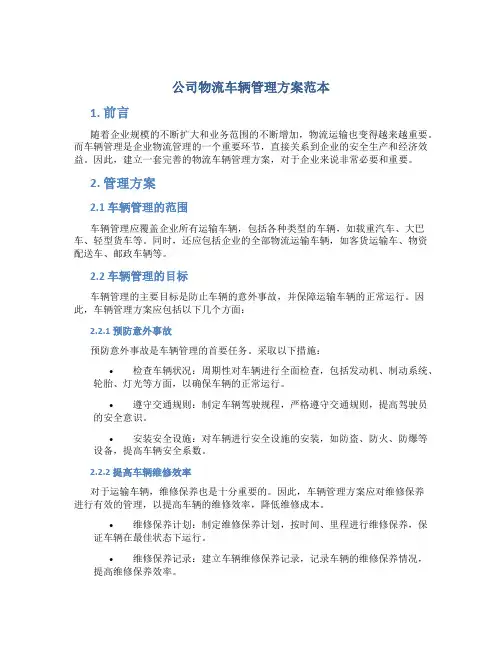 公司物流车辆管理方案范本

1. 前言

随着企业规模的不断扩大和业务范围的不断增加，物流运输也变得越来越重要。而车辆管理是企业物流管理的一个重要环节，直接关系到企业的安全生产和经济效益。因此，建立一套完善的物流车辆管理方案，对于企业来说非常必要和重要。

2. 管理方案

2.1 车辆管理的范围

车辆管理应覆盖企业所有运输车辆，包括各种类型的车辆，如载重汽车、大巴车、轻型货车等。同时，还应包括企业的全部物流运输车辆，如客货运输车、物资配送车、邮政车辆等。

2.2 车辆管理的目标

车辆管理的主要目标是防止车辆的意外事故，并保障运输车辆的正常运行。因此，车辆管理方案应包括以下几个方面：

2.2.1 预防意外事故

预防意外事故是车辆管理的首要任务。采取以下措施：

• 检查车辆状况：周期性对车辆进行全面检查，包括发动机、制动系统、轮胎、灯光等方面，以确保车辆的正常运行。

• 遵守交通规则：制定车辆驾驶规程，严格遵守交通规则，提高驾驶员的安全意识。

• 安装安全设施：对车辆进行安全设施的安装，如防盗、防火、防爆等设备，提高车辆安全系数。

2.2.2 提高车辆维修效率

对于运输车辆，维修保养也是十分重要的。因此，车辆管理方案应对维修保养进行有效的管理，以提高车辆的维修效率，降低维修成本。

• 维修保养计划：制定维修保养计划，按时间、里程进行维修保养，保证车辆在最佳状态下运行。

• 维修保养记录：建立车辆维修保养记录，记录车辆的维修保养情况，提高维修保养效率。